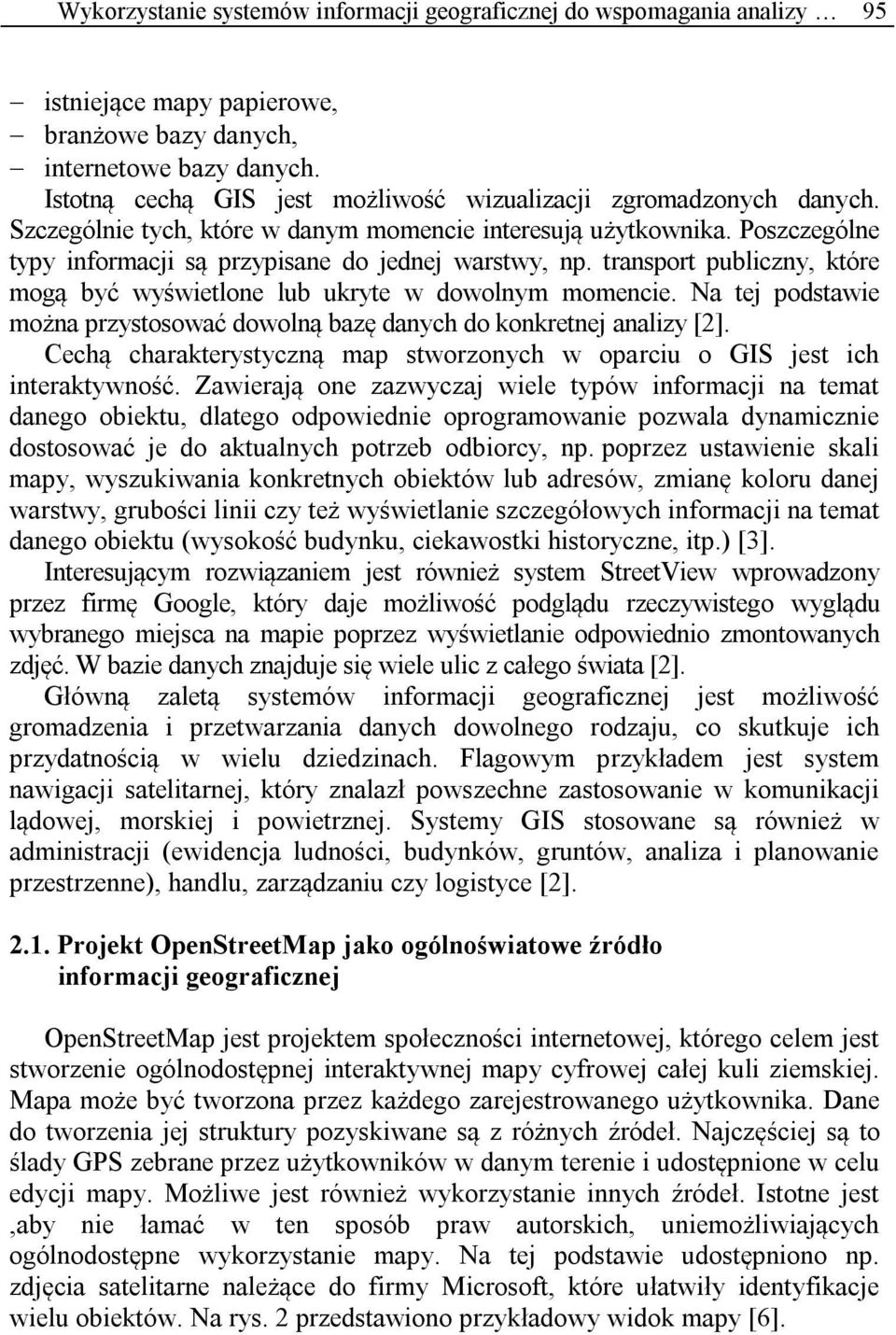 Wykorzystanie systemów informacji geograficznej do wspomagania analizy … 95

– istniejące mapy papierowe,
– branżowe bazy danych,
– internetowe bazy danych.

Istotną cechą GIS jest możliwość wizualizacji zgromadzonych danych. Szczególnie tych, które w danym momencie interesują użytkownika. Poszczególne typy informacji są przypisane do jednej warstwy, np. transport publiczny, które mogą być wyświetlone lub ukryte w dowolnym momencie. Na tej podstawie można przystosować dowolną bazę danych do konkretnej analizy [2].

Cechą charakterystyczną map stworzonych w oparciu o GIS jest ich interaktywność. Zawierają one zazwyczaj wiele typów informacji na temat danego obiektu, dlatego odpowiednie oprogramowanie pozwala dynamicznie dostosować je do aktualnych potrzeb odbiorcy, np. poprzez ustawienie skali mapy, wyszukiwania konkretnych obiektów lub adresów, zmianę koloru danej warstwy, grubości linii czy też wyświetlanie szczegółowych informacji na temat danego obiektu (wysokość budynku, ciekawostki historyczne, itp.) [3].

Interesującym rozwiązaniem jest również system StreetView wprowadzony przez firmę Google, który daje możliwość podglądu rzeczywistego wyglądu wybranego miejsca na mapie poprzez wyświetlanie odpowiednio zmontowanych zdjęć. W bazie danych znajduje się wiele ulic z całego świata [2].

Główną zaletą systemów informacji geograficznej jest możliwość gromadzenia i przetwarzania danych dowolnego rodzaju, co skutkuje ich przydatnością w wielu dziedzinach. Flagowym przykładem jest system nawigacji satelitarnej, który znalazł powszechne zastosowanie w komunikacji lądowej, morskiej i powietrznej. Systemy GIS stosowane są również w administracji (ewidencja ludności, budynków, gruntów, analiza i planowanie przestrzenne), handlu, zarządzaniu czy logistyce [2].

2.1. Projekt OpenStreetMap jako ogólnoświatowe źródło informacji geograficznej

OpenStreetMap jest projektem społeczności internetowej, którego celem jest stworzenie ogólnodostępnej interaktywnej mapy cyfrowej całej kuli ziemskiej. Mapa może być tworzona przez każdego zarejestrowanego użytkownika. Dane do tworzenia jej struktury pozyskiwane są z różnych źródeł. Najczęściej są to ślady GPS zebrane przez użytkowników w danym terenie i udostępnione w celu edycji mapy. Możliwe jest również wykorzystanie innych źródeł. Istotne jest ,aby nie łamać w ten sposób praw autorskich, uniemożliwiających ogólnodostępne wykorzystanie mapy. Na tej podstawie udostępniono np. zdjęcia satelitarne należące do firmy Microsoft, które ułatwiły identyfikacje wielu obiektów. Na rys. 2 przedstawiono przykładowy widok mapy [6].